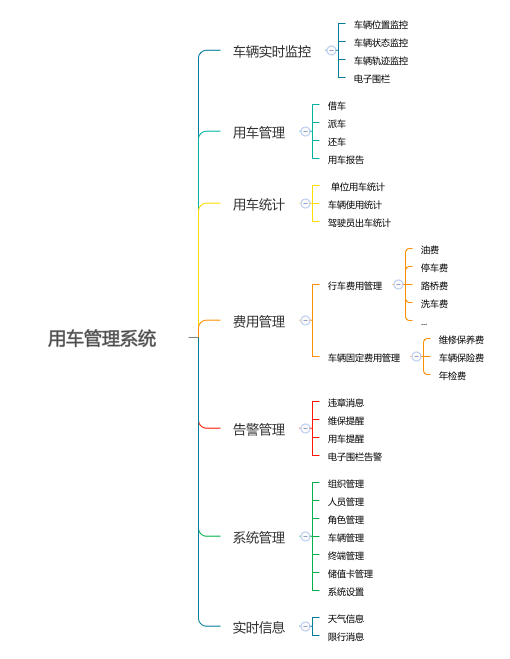 用车管理系统

车辆实时监控
车辆位置监控
车辆状态监控
车辆轨迹监控
电子围栏

用车管理
借车
派车
还车
用车报告

用车统计
单位用车统计
车辆使用统计
驾驶员出车统计

费用管理
行车费用管理
油费
停车费
路桥费
洗车费
...
车辆固定费用管理
维修保养费
车辆保险费
年检费

告警管理
违章消息
维保提醒
用车提醒
电子围栏告警

系统管理
组织管理
人员管理
角色管理
车辆管理
终端管理
储值卡管理
系统设置

实时信息
天气信息
限行消息